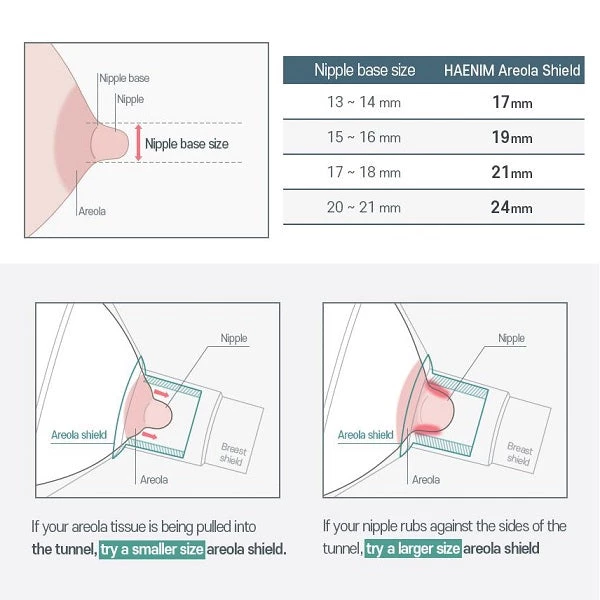 Nipple base

Nipple

Nipple base size

Areola

| Nipple base size | HAENIM Areola Shield |
|---|---|
| 13 ~ 14 mm | 17mm |
| 15 ~ 16 mm | 19mm |
| 17 ~ 18 mm | 21mm |
| 20 ~ 21 mm | 24mm |

Nipple

Areola shield

Breast shield

Areola

If your areola tissue is being pulled into the tunnel, try a smaller size areola shield.

Nipple

Areola shield

Breast shield

Areola

If your nipple rubs against the sides of the tunnel, try a larger size areola shield